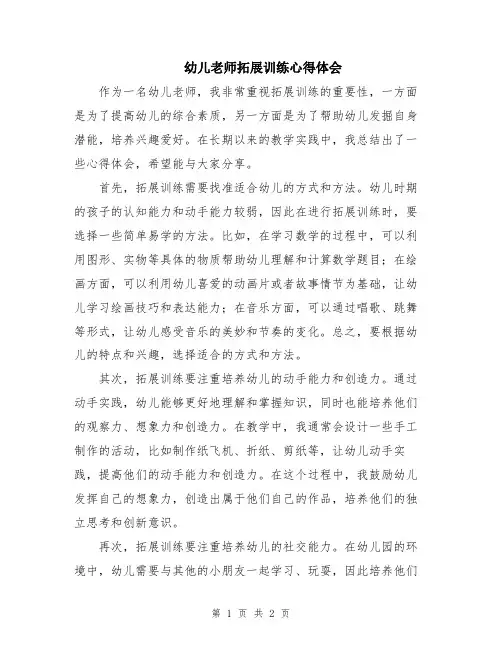 幼儿老师拓展训练心得体会

作为一名幼儿老师，我非常重视拓展训练的重要性，一方面是为了提高幼儿的综合素质，另一方面是为了帮助幼儿发掘自身潜能，培养兴趣爱好。在长期以来的教学实践中，我总结出了一些心得体会，希望能与大家分享。

首先，拓展训练需要找准适合幼儿的方式和方法。幼儿时期的孩子的认知能力和动手能力较弱，因此在进行拓展训练时，要选择一些简单易学的方法。比如，在学习数学的过程中，可以利用图形、实物等具体的物质帮助幼儿理解和计算数学题目；在绘画方面，可以利用幼儿喜爱的动画片或者故事情节为基础，让幼儿学习绘画技巧和表达能力；在音乐方面，可以通过唱歌、跳舞等形式，让幼儿感受音乐的美妙和节奏的变化。总之，要根据幼儿的特点和兴趣，选择适合的方式和方法。

其次，拓展训练要注重培养幼儿的动手能力和创造力。通过动手实践，幼儿能够更好地理解和掌握知识，同时也能培养他们的观察力、想象力和创造力。在教学中，我通常会设计一些手工制作的活动，比如制作纸飞机、折纸、剪纸等，让幼儿动手实践，提高他们的动手能力和创造力。在这个过程中，我鼓励幼儿发挥自己的想象力，创造出属于他们自己的作品，培养他们的独立思考和创新意识。

再次，拓展训练要注重培养幼儿的社交能力。在幼儿园的环境中，幼儿需要与其他的小朋友一起学习、玩耍，因此培养他们

第 1 页 共 2 页